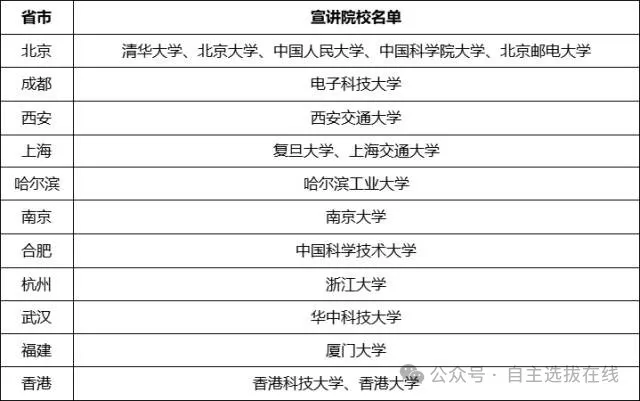 | 省市 | 宣讲院校名单 |
|---|---|
| 北京 | 清华大学、北京大学、中国人民大学、中国科学院大学、北京邮电大学 |
| 成都 | 电子科技大学 |
| 西安 | 西安交通大学 |
| 上海 | 复旦大学、上海交通大学 |
| 哈尔滨 | 哈尔滨工业大学 |
| 南京 | 南京大学 |
| 合肥 | 中国科学技术大学 |
| 杭州 | 浙江大学 |
| 武汉 | 华中科技大学 |
| 福建 | 厦门大学 |
| 香港 | 香港科技大学、香港大学 |

公众号 · 自主选拔在线